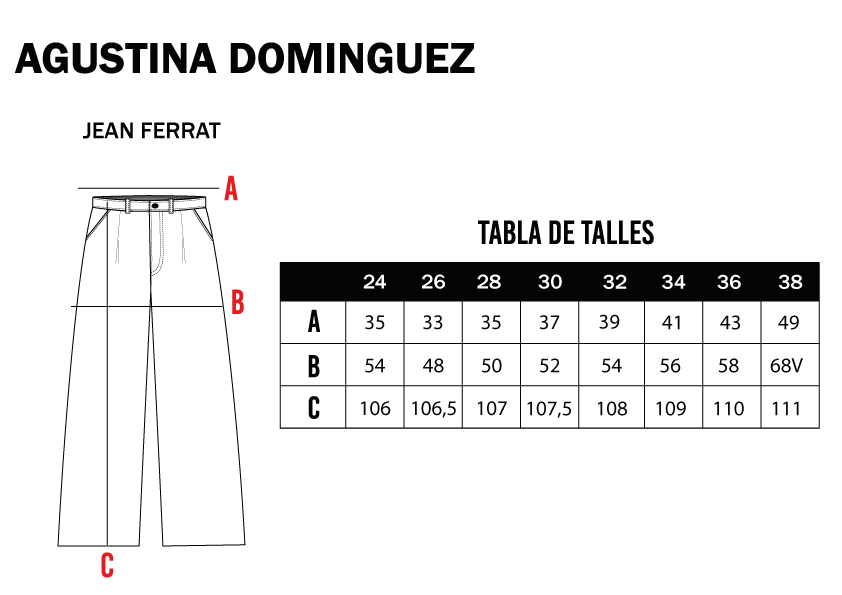 AGUSTINA DOMINGUEZ

JEAN FERRAT

A

B

C

TABLA DE TALLES

| | 24 | 26 | 28 | 30 | 32 | 34 | 36 | 38 |
|---|---|---|---|---|---|---|---|---|
| A | 35 | 33 | 35 | 37 | 39 | 41 | 43 | 49 |
| B | 54 | 48 | 50 | 52 | 54 | 56 | 58 | 68V |
| C | 106 | 106,5 | 107 | 107,5 | 108 | 109 | 110 | 111 |